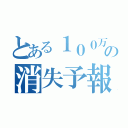 とある１００万の
消失予報